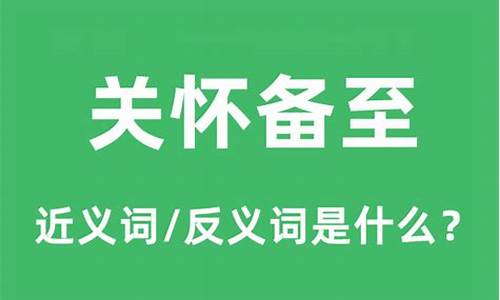 关怀备至

近义词/反义词是什么？